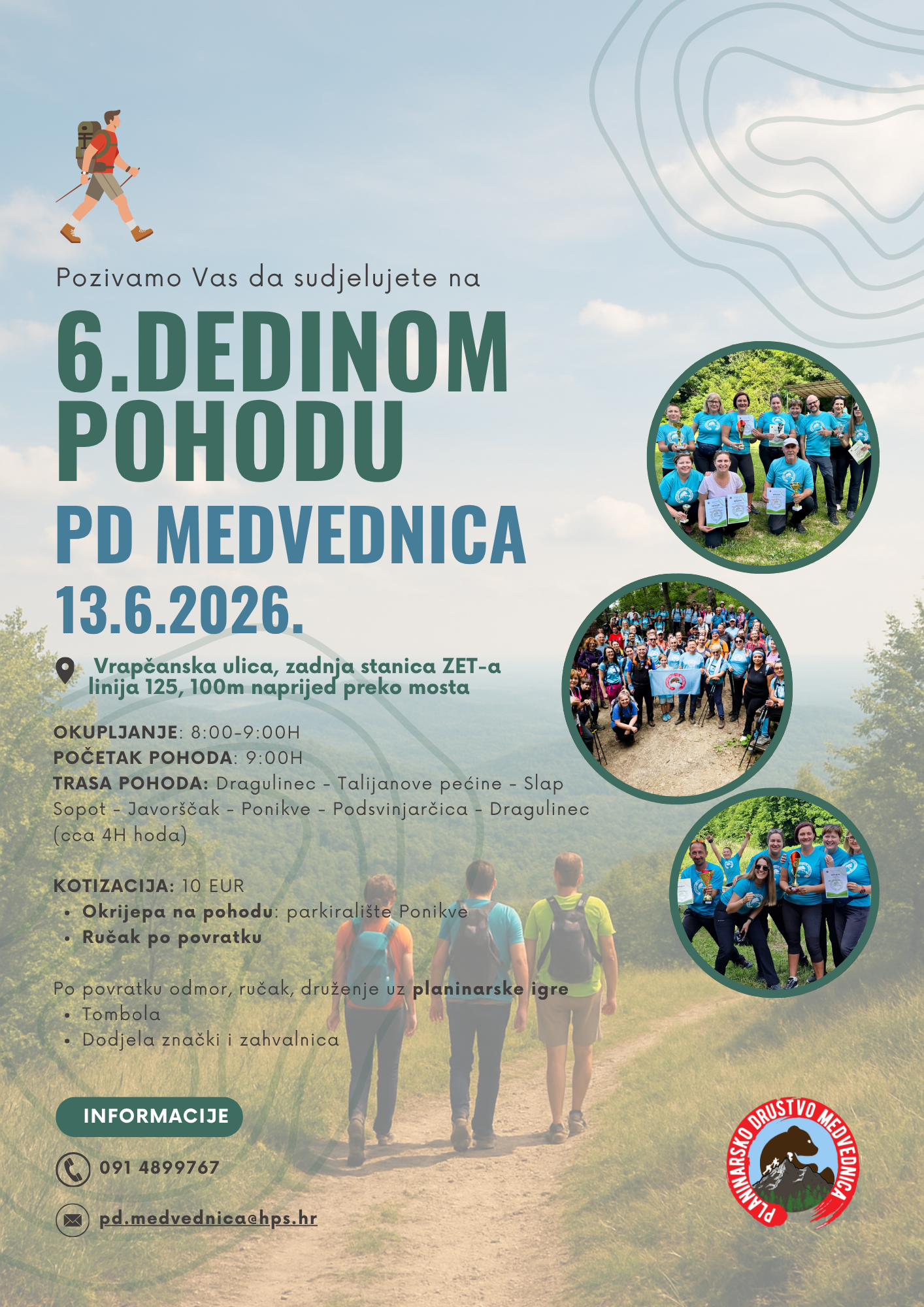 Pozivamo Vas da sudjelujete na

6.DEDINOM POHODU

PD MEDVEDNICA

13.6.2026.

Vrapčanska ulica, zadnja stanica ZET-a linija 125, 100m naprijed preko mosta

OKUPLJANJE: 8:00-9:00H
POČETAK POHODA: 9:00H
TRASA POHODA: Dragulinec - Talijanove pećine - Slap Sopot - Javorščak - Ponikve - Podsvinjarčica - Dragulinec (cca 4H hoda)

KOTIZACIJA: 10 EUR
• Okrijepa na pohodu: parkiralište Ponikve
• Ručak po povratku

Po povratku odmor, ručak, druženje uz planinarske igre
• Tombola
• Dodjela znački i zahvalnica

INFORMACIJE

091 4899767

pd.medvednica@hps.hr

PLANINARSKO DRUŠTVO MEDVEDNICA